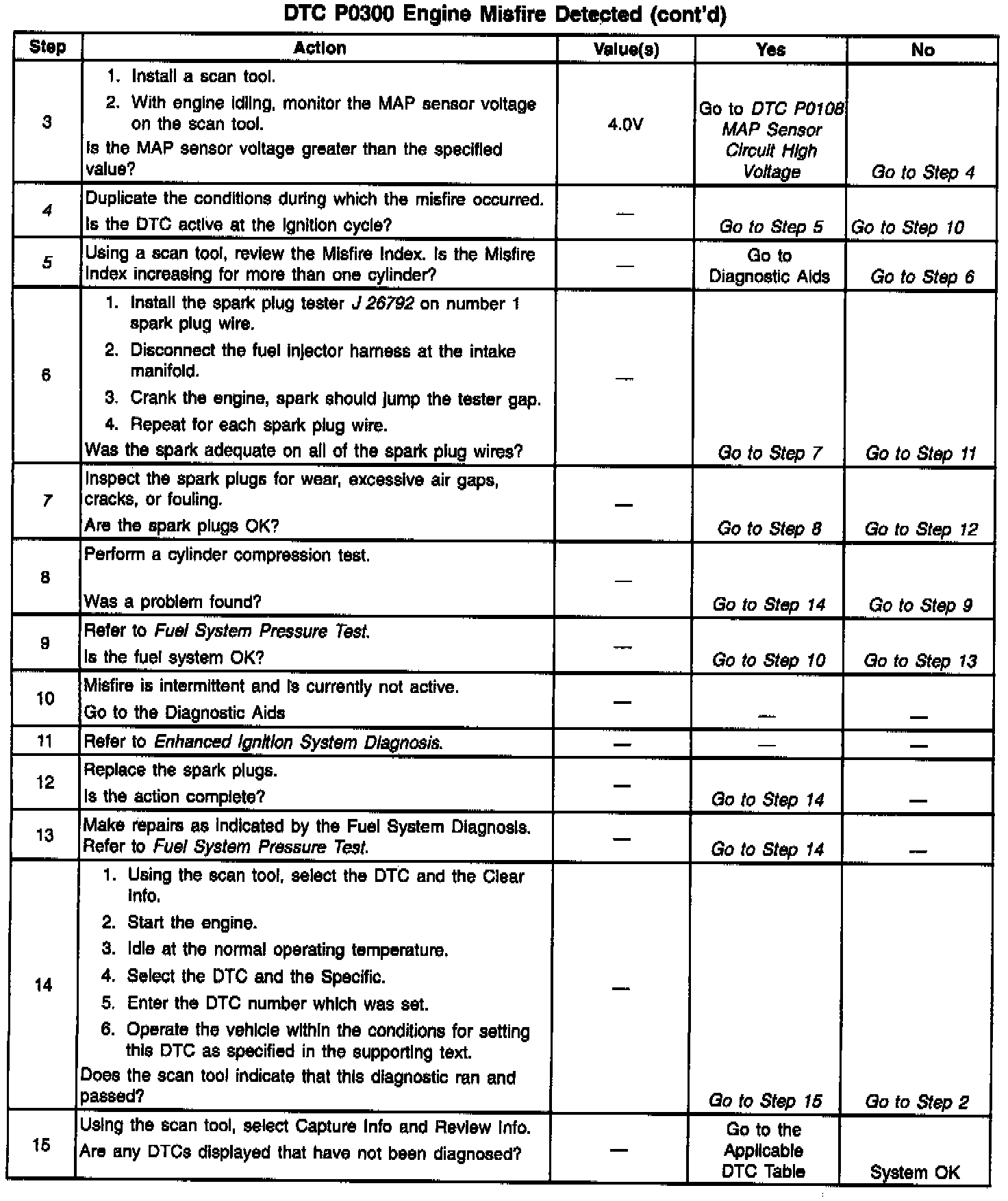 DTC P0300 Engine Misfire Detected (cont'd)

| Step | Action | Value(s) | Yes | No |
|---|---|---|---|---|
| 3 | 1. Install a scan tool. 2. With engine idling, monitor the MAP sensor voltage on the scan tool. Is the MAP sensor voltage greater than the specified value? | 4.0V | Go to DTC P0108 MAP Sensor Circuit High Voltage | Go to Step 4 |
| 4 | Duplicate the conditions during which the misfire occurred. Is the DTC active at the ignition cycle? | — | Go to Step 5 | Go to Step 10 |
| 5 | Using a scan tool, review the Misfire Index. Is the Misfire Index increasing for more than one cylinder? | — | Go to Diagnostic Aids | Go to Step 6 |
| 6 | 1. Install the spark plug tester J 26792 on number 1 spark plug wire. 2. Disconnect the fuel injector harness at the intake manifold. 3. Crank the engine, spark should jump the tester gap. 4. Repeat for each spark plug wire. Was the spark adequate on all of the spark plug wires? | — | Go to Step 7 | Go to Step 11 |
| 7 | Inspect the spark plugs for wear, excessive air gaps, cracks, or fouling. Are the spark plugs OK? | — | Go to Step 8 | Go to Step 12 |
| 8 | Perform a cylinder compression test. Was a problem found? | — | Go to Step 14 | Go to Step 9 |
| 9 | Refer to Fuel System Pressure Test. Is the fuel system OK? | — | Go to Step 10 | Go to Step 13 |
| 10 | Misfire is intermittent and is currently not active. Go to the Diagnostic Aids | — | — | — |
| 11 | Refer to Enhanced Ignition System Diagnosis. | — | — | — |
| 12 | Replace the spark plugs. Is the action complete? | — | Go to Step 14 | — |
| 13 | Make repairs as indicated by the Fuel System Diagnosis. Refer to Fuel System Pressure Test. | — | Go to Step 14 | — |
| 14 | 1. Using the scan tool, select the DTC and the Clear Info. 2. Start the engine. 3. Idle at the normal operating temperature. 4. Select the DTC and the Specific. 5. Enter the DTC number which was set. 6. Operate the vehicle within the conditions for setting this DTC as specified in the supporting text. Does the scan tool indicate that this diagnostic ran and passed? | — | Go to Step 15 | Go to Step 2 |
| 15 | Using the scan tool, select Capture Info and Review Info. Are any DTCs displayed that have not been diagnosed? | — | Go to the Applicable DTC Table | System OK |